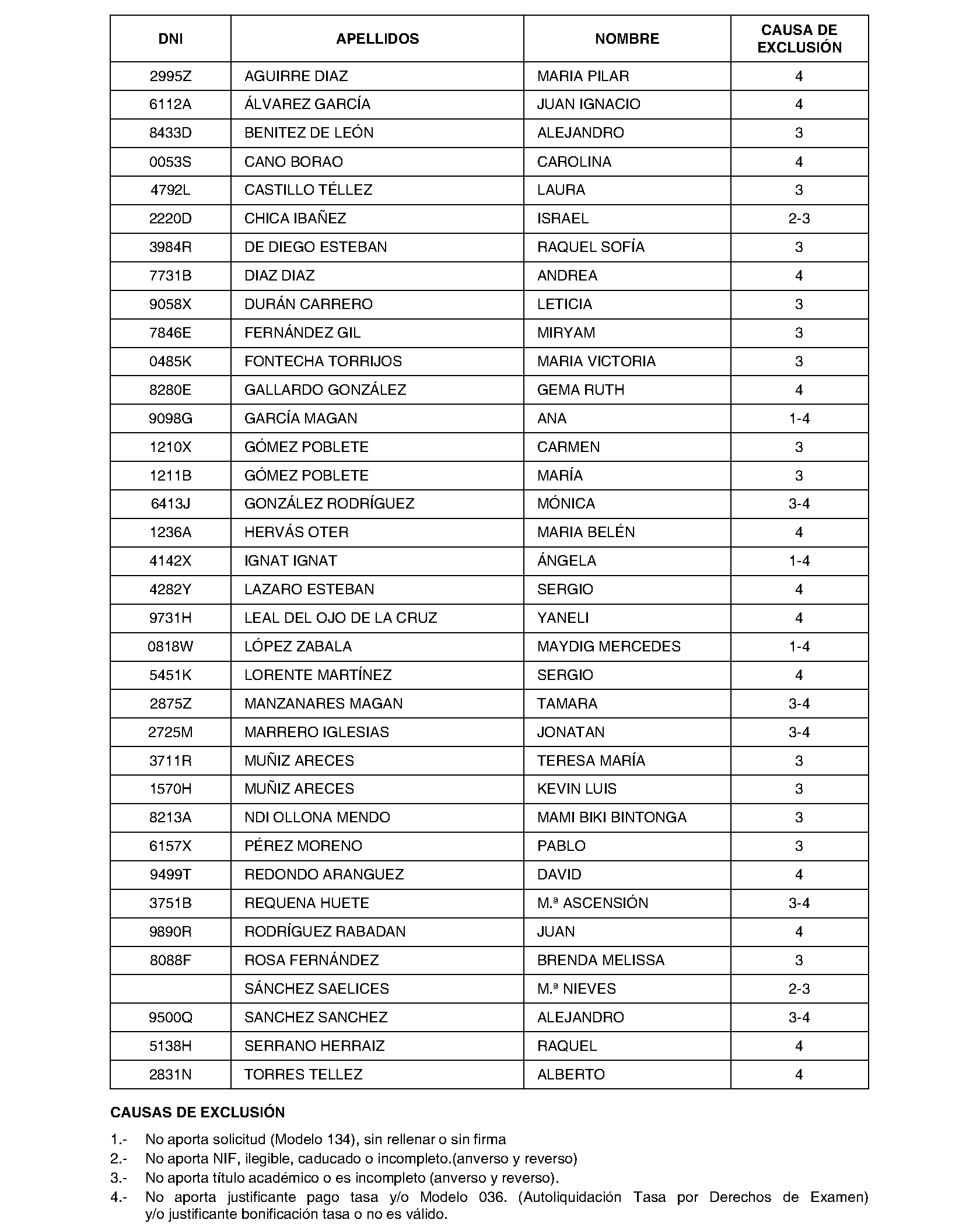 | DNI | APELLIDOS | NOMBRE | CAUSA DE EXCLUSIÓN |
|---|---|---|---|
| 2995Z | AGUIRRE DIAZ | MARIA PILAR | 4 |
| 6112A | ÁLVAREZ GARCÍA | JUAN IGNACIO | 4 |
| 8433D | BENITEZ DE LEÓN | ALEJANDRO | 3 |
| 0053S | CANO BORAO | CAROLINA | 4 |
| 4792L | CASTILLO TÉLLEZ | LAURA | 3 |
| 2220D | CHICA IBAÑEZ | ISRAEL | 2-3 |
| 3984R | DE DIEGO ESTEBAN | RAQUEL SOFÍA | 3 |
| 7731B | DIAZ DIAZ | ANDREA | 4 |
| 9058X | DURÁN CARRERO | LETICIA | 3 |
| 7846E | FERNÁNDEZ GIL | MIRYAM | 3 |
| 0485K | FONTECHA TORRIJOS | MARIA VICTORIA | 3 |
| 8280E | GALLARDO GONZÁLEZ | GEMA RUTH | 4 |
| 9098G | GARCÍA MAGAN | ANA | 1-4 |
| 1210X | GÓMEZ POBLETE | CARMEN | 3 |
| 1211B | GÓMEZ POBLETE | MARÍA | 3 |
| 6413J | GONZÁLEZ RODRÍGUEZ | MÓNICA | 3-4 |
| 1236A | HERVÁS OTER | MARIA BELÉN | 4 |
| 4142X | IGNAT IGNAT | ÁNGELA | 1-4 |
| 4282Y | LAZARO ESTEBAN | SERGIO | 4 |
| 9731H | LEAL DEL OJO DE LA CRUZ | YANELI | 4 |
| 0818W | LÓPEZ ZABALA | MAYDIG MERCEDES | 1-4 |
| 5451K | LORENTE MARTÍNEZ | SERGIO | 4 |
| 2875Z | MANZANARES MAGAN | TAMARA | 3-4 |
| 2725M | MARRERO IGLESIAS | JONATAN | 3-4 |
| 3711R | MUÑIZ ARECES | TERESA MARÍA | 3 |
| 1570H | MUÑIZ ARECES | KEVIN LUIS | 3 |
| 8213A | NDI OLLONA MENDO | MAMI BIKI BINTONGA | 3 |
| 6157X | PÉREZ MORENO | PABLO | 3 |
| 9499T | REDONDO ARANGUEZ | DAVID | 4 |
| 3751B | REQUENA HUETE | M.ª ASCENSIÓN | 3-4 |
| 9890R | RODRÍGUEZ RABADAN | JUAN | 4 |
| 8088F | ROSA FERNÁNDEZ | BRENDA MELISSA | 3 |
|  | SÁNCHEZ SAELICES | M.ª NIEVES | 2-3 |
| 9500Q | SANCHEZ SANCHEZ | ALEJANDRO | 3-4 |
| 5138H | SERRANO HERRAIZ | RAQUEL | 4 |
| 2831N | TORRES TELLEZ | ALBERTO | 4 |

CAUSAS DE EXCLUSIÓN

1.- No aporta solicitud (Modelo 134), sin rellenar o sin firma
2.- No aporta NIF, ilegible, caducado o incompleto.(anverso y reverso)
3.- No aporta título académico o es incompleto (anverso y reverso).
4.- No aporta justificante pago tasa y/o Modelo 036. (Autoliquidación Tasa por Derechos de Examen) y/o justificante bonificación tasa o no es válido.